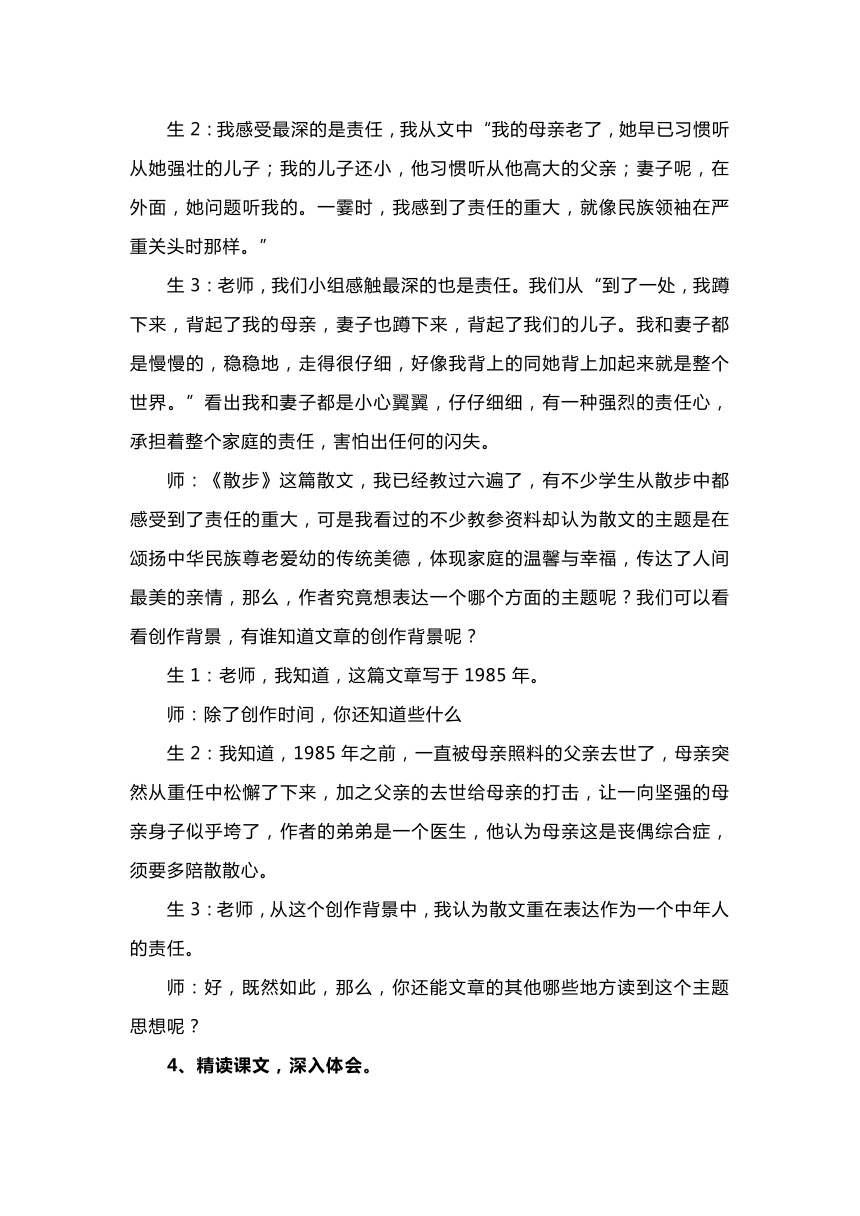 生 2：我感受最深的是责任，我从文中“我的母亲老了，她早已习惯听从她强壮的儿子；我的儿子还小，他习惯听从他高大的父亲；妻子呢，在外面，她问题听我的。一霎时，我感到了责任的重大，就像民族领袖在严重关头时那样。”

生 3：老师，我们小组感触最深的也是责任。我们从“到了一处，我蹲下来，背起了我的母亲，妻子也蹲下来，背起了我们的儿子。我和妻子都是慢慢的，稳稳地，走得很仔细，好像我背上的同她背上加起来就是整个世界。”看出我和妻子都是小心翼翼，仔仔细细，有一种强烈的责任心，承担着整个家庭的责任，害怕出任何的闪失。

师：《散步》这篇散文，我已经教过六遍了，有不少学生从散步中都感受到了责任的重大，可是我看过的不少教参资料却认为散文的主题是在颂扬中华民族尊老爱幼的传统美德，体现家庭的温馨与幸福，传达了人间最美的亲情，那么，作者究竟想表达一个哪个方面的主题呢？我们可以看看创作背景，有谁知道文章的创作背景呢？

生 1：老师，我知道，这篇文章写于 1985 年。

师：除了创作时间，你还知道些什么

生 2：我知道，1985 年之前，一直被母亲照料的父亲去世了，母亲突然从重任中松懈了下来，加之父亲的去世给母亲的打击，让一向坚强的母亲身子似乎垮了，作者的弟弟是一个医生，他认为母亲这是丧偶综合症，须要多陪散散心。

生 3：老师，从这个创作背景中，我认为散文重在表达作为一个中年人的责任。

师：好，既然如此，那么，你还能文章的其他哪些地方读到这个主题思想呢？

4、精读课文，深入体会。